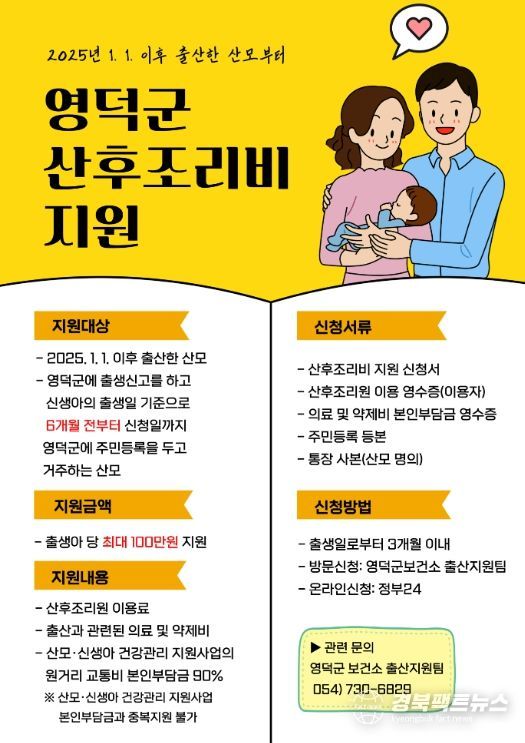 2025년 1. 1. 이후 출산한 산모부터

영덕군
산후조리비
지원

지원대상

- 2025. 1. 1. 이후 출산한 산모
- 영덕군에 출생신고를 하고 신생아의 출생일 기준으로 6개월 전부터 신청일까지 영덕군에 주민등록을 두고 거주하는 산모

지원금액

- 출생아 당 최대 100만원 지원

지원내용

- 산후조리원 이용료
- 출산과 관련된 의료 및 약제비
- 산모·신생아 건강관리 지원사업의 원거리 교통비 본인부담금 90%
※ 산모·신생아 건강관리 지원사업 본인부담금과 중복지원 불가

신청서류

- 산후조리비 지원 신청서
- 산후조리원 이용 영수증(이용자)
- 의료 및 약제비 본인부담금 영수증
- 주민등록 등본
- 통장 사본(산모 명의)

신청방법

- 출생일로부터 3개월 이내
- 방문신청: 영덕군보건소 출산지원팀
- 온라인신청: 정부24

▶ 관련 문의
영덕군 보건소 출산지원팀
054) 730-6829

경북팩트뉴스